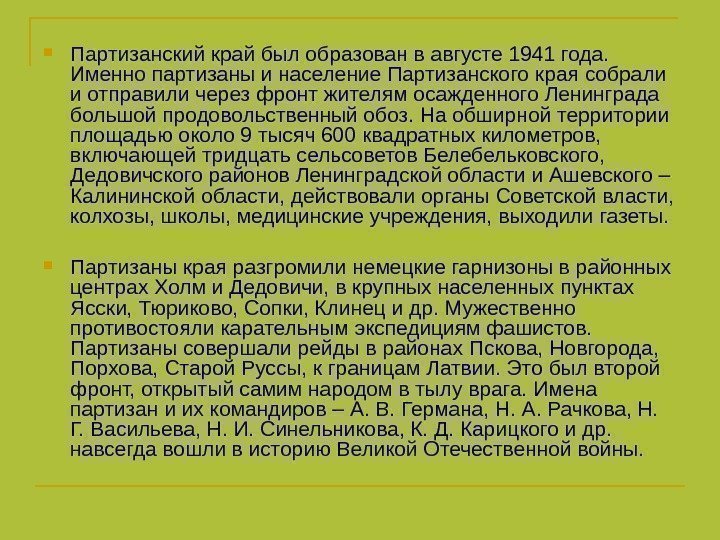 Партизанский край был образован в августе 1941 года. Именно партизаны и население Партизанского края собрали и отправили через фронт жителям осажденного Ленинграда большой продовольственный обоз. На обширной территории площадью около 9 тысяч 600 квадратных километров, включающей тридцать сельсоветов Белебельковского, Дедовичского районов Ленинградской области и Ашевского – Калининской области, действовали органы Советской власти, колхозы, школы, медицинские учреждения, выходили газеты.

Партизаны края разгромили немецкие гарнизоны в районных центрах Холм и Дедовичи, в крупных населенных пунктах Ясски, Тюриково, Сопки, Клинец и др. Мужественно противостояли карательным экспедициям фашистов. Партизаны совершали рейды в районах Пскова, Новгорода, Порхова, Старой Руссы, к границам Латвии. Это был второй фронт, открытый самим народом в тылу врага. Имена партизан и их командиров – А. В. Германа, Н. А. Рачкова, Н. Г. Васильева, Н. И. Синельникова, К. Д. Карицкого и др. навсегда вошли в историю Великой Отечественной войны.